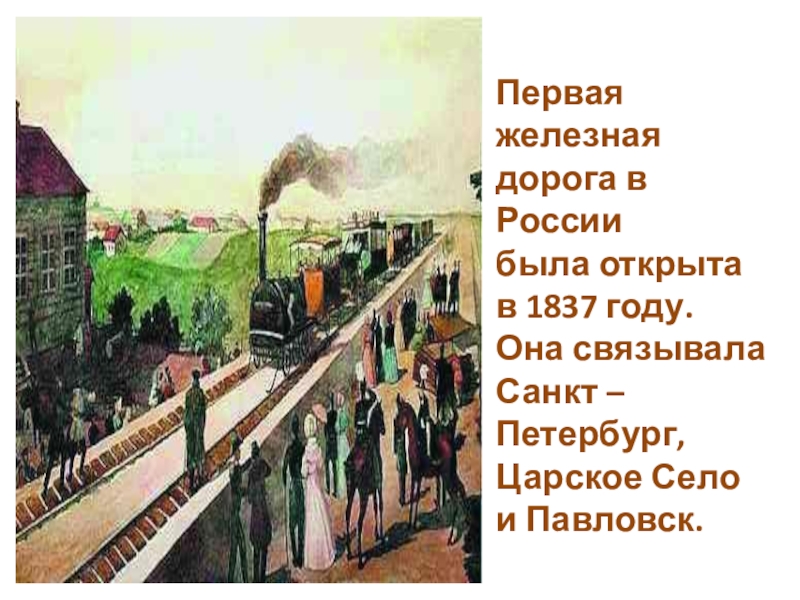 Первая железная дорога в России была открыта в 1837 году. Она связывала Санкт – Петербург, Царское Село и Павловск.